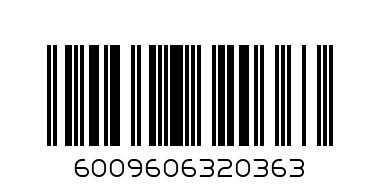 6009606320363